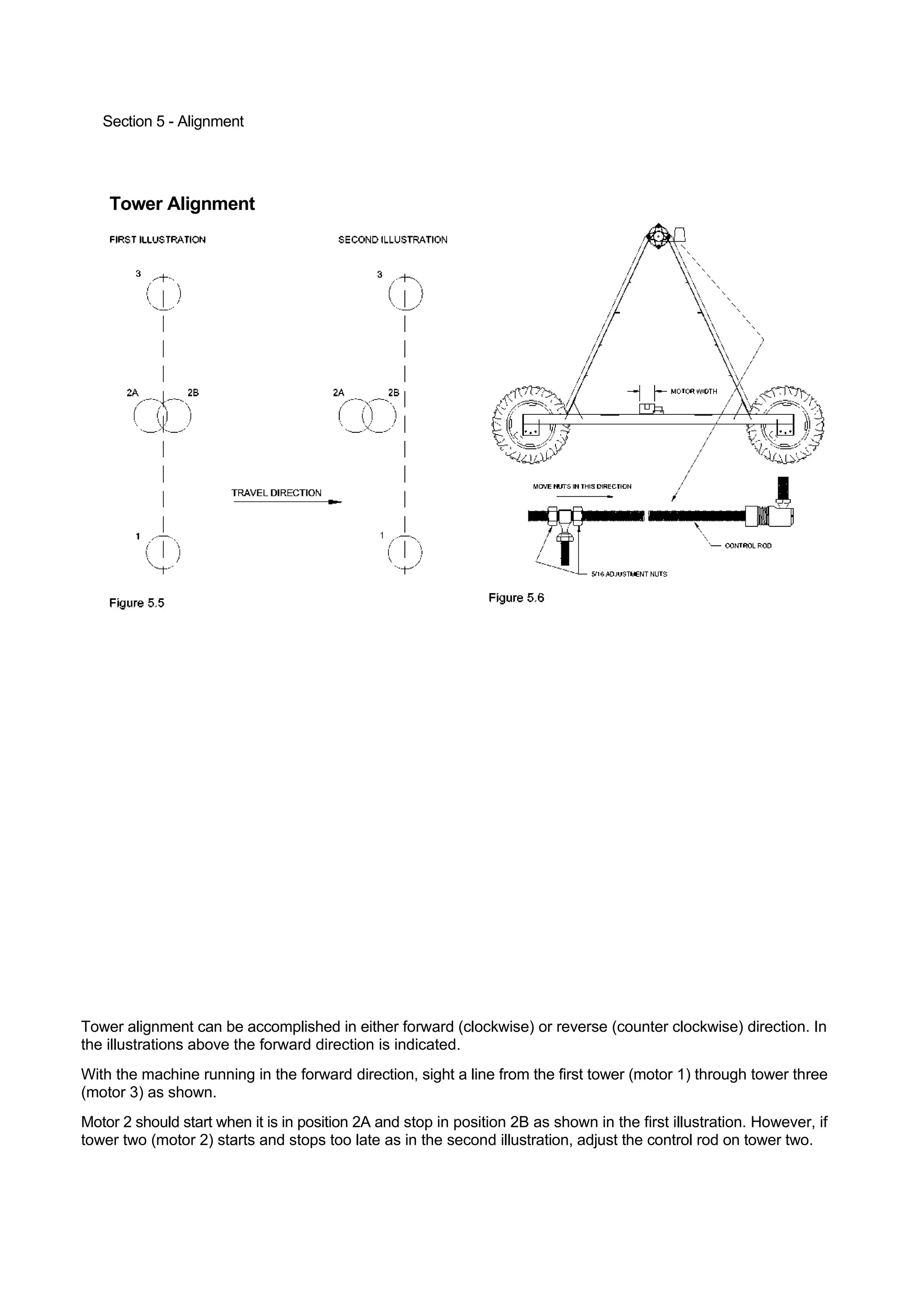 Section 5 - Alignment

Tower Alignment

FIRST ILLUSTRATION

3

2A 2B

1

TRAVEL DIRECTION

SECOND ILLUSTRATION

3

2A 2B

1

Figure 5.5

MOTOR WIDTH

MOVE NUTS IN THIS DIRECTION

CONTROL ROD

5/16 ADJUSTMENT NUTS

Figure 5.6

Tower alignment can be accomplished in either forward (clockwise) or reverse (counter clockwise) direction. In the illustrations above the forward direction is indicated.

With the machine running in the forward direction, sight a line from the first tower (motor 1) through tower three (motor 3) as shown.

Motor 2 should start when it is in position 2A and stop in position 2B as shown in the first illustration. However, if tower two (motor 2) starts and stops too late as in the second illustration, adjust the control rod on tower two.